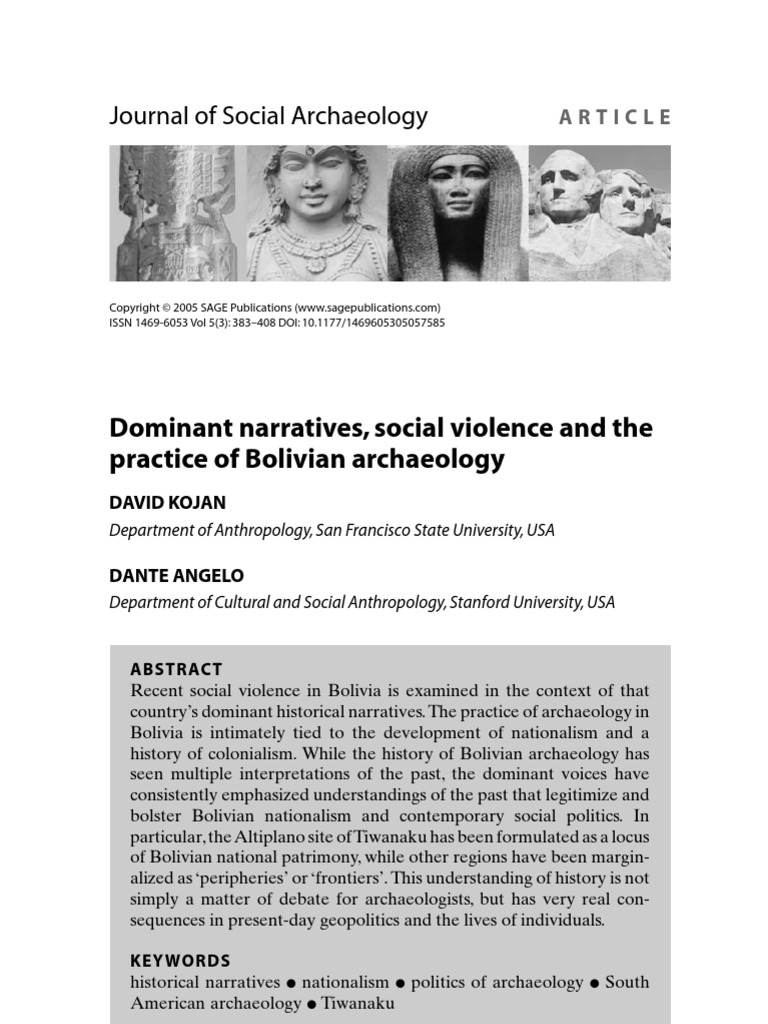 Journal of Social Archaeology

ARTICLE

Copyright © 2005 SAGE Publications (www.sagepublications.com)
ISSN 1469-6053 Vol 5(3): 383–408 DOI: 10.1177/1469605305057585

Dominant narratives, social violence and the practice of Bolivian archaeology

DAVID KOJAN
Department of Anthropology, San Francisco State University, USA

DANTE ANGELO
Department of Cultural and Social Anthropology, Stanford University, USA

ABSTRACT
Recent social violence in Bolivia is examined in the context of that country's dominant historical narratives. The practice of archaeology in Bolivia is intimately tied to the development of nationalism and a history of colonialism. While the history of Bolivian archaeology has seen multiple interpretations of the past, the dominant voices have consistently emphasized understandings of the past that legitimize and bolster Bolivian nationalism and contemporary social politics. In particular, the Altiplano site of Tiwanaku has been formulated as a locus of Bolivian national patrimony, while other regions have been marginalized as 'peripheries' or 'frontiers'. This understanding of history is not simply a matter of debate for archaeologists, but has very real consequences in present-day geopolitics and the lives of individuals.

KEYWORDS
historical narratives ● nationalism ● politics of archaeology ● South American archaeology ● Tiwanaku